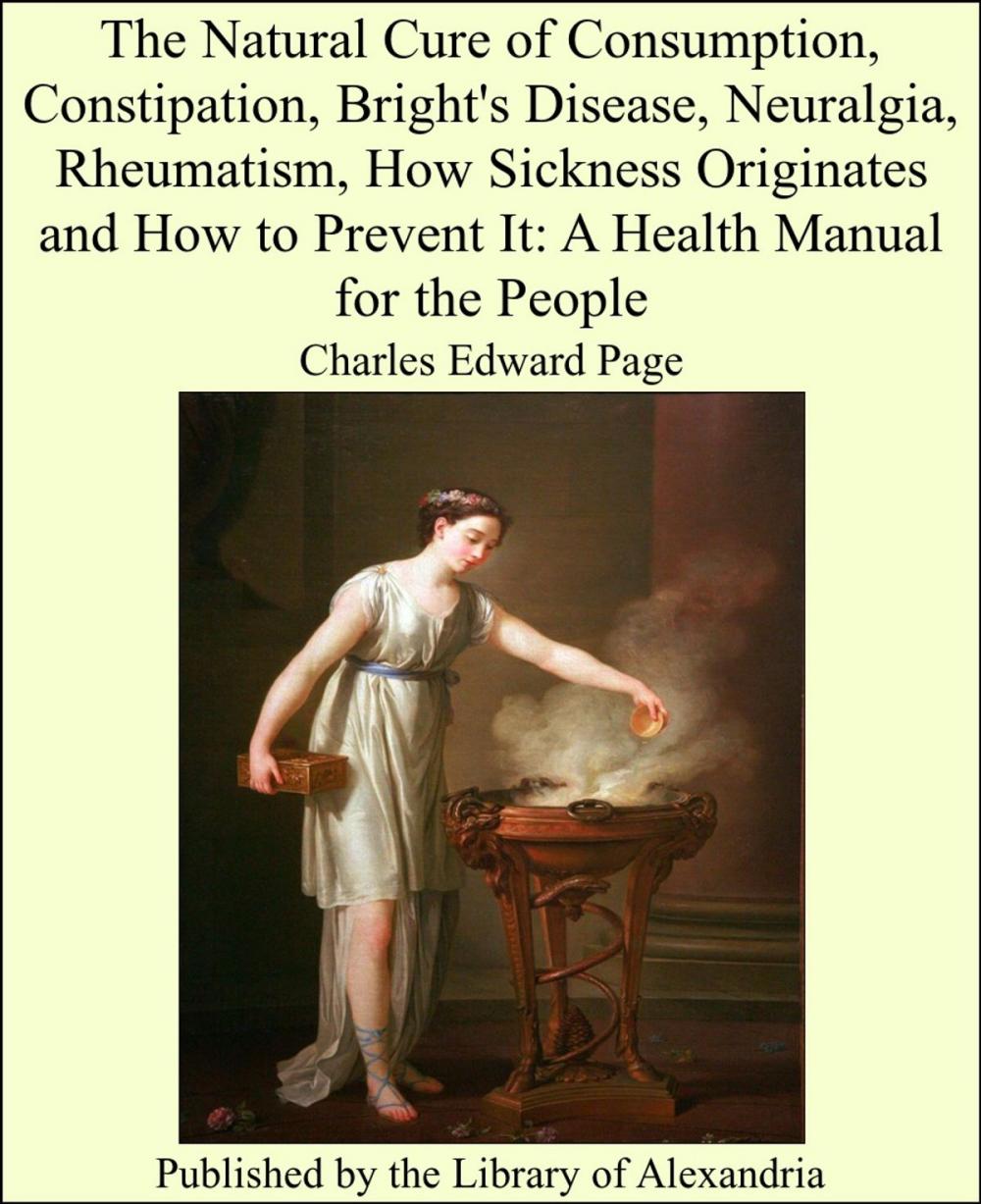 The Natural Cure of Consumption, Constipation, Bright's Disease, Neuralgia, Rheumatism, How Sickness Originates and How to Prevent It: A Health Manual for the People

Charles Edward Page

Published by the Library of Alexandria